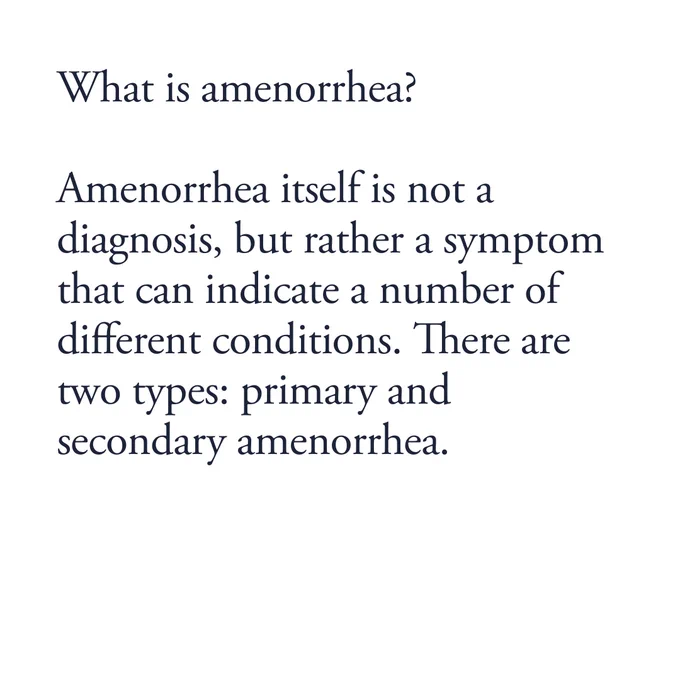 What is amenorrhea?

Amenorrhea itself is not a diagnosis, but rather a symptom that can indicate a number of different conditions. There are two types: primary and secondary amenorrhea.